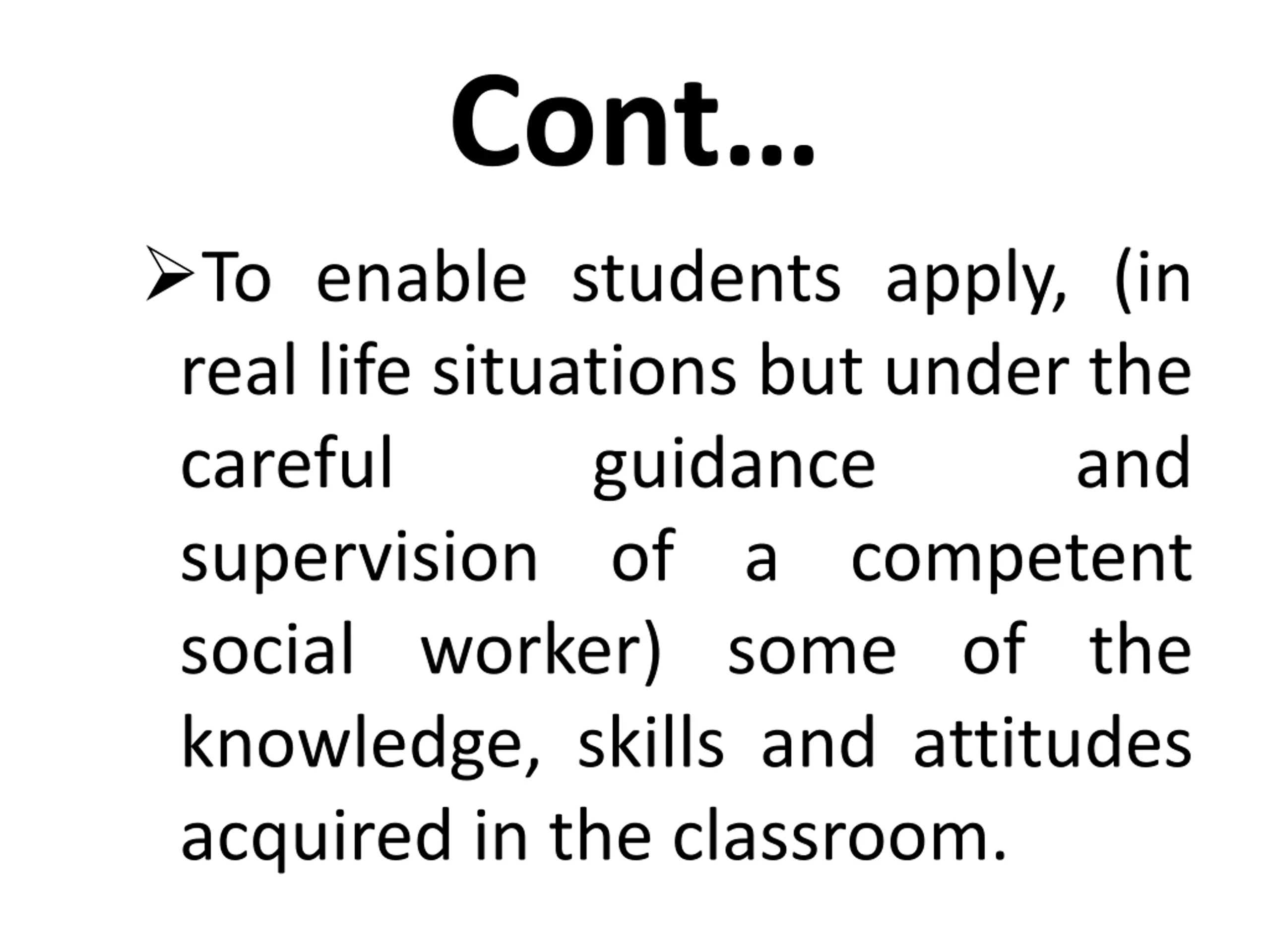 Cont…

➢To enable students apply, (in real life situations but under the careful guidance and supervision of a competent social worker) some of the knowledge, skills and attitudes acquired in the classroom.